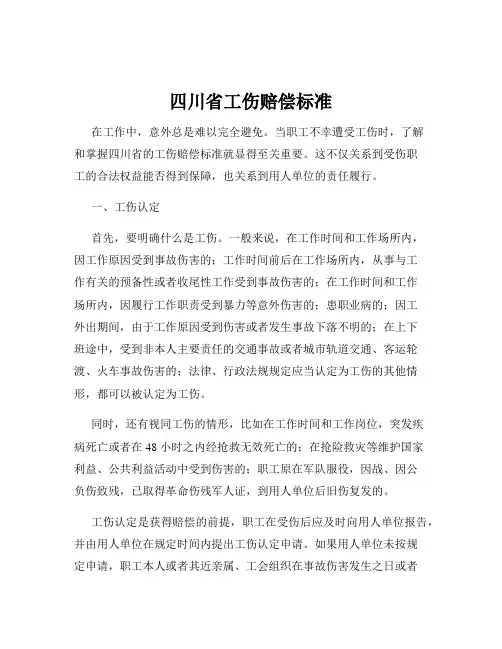 四川省工伤赔偿标准

在工作中，意外总是难以完全避免。当职工不幸遭受工伤时，了解和掌握四川省的工伤赔偿标准就显得至关重要。这不仅关系到受伤职工的合法权益能否得到保障，也关系到用人单位的责任履行。

一、工伤认定

首先，要明确什么是工伤。一般来说，在工作时间和工作场所内，因工作原因受到事故伤害的；工作时间前后在工作场所内，从事与工作有关的预备性或者收尾性工作受到事故伤害的；在工作时间和工作场所内，因履行工作职责受到暴力等意外伤害的；患职业病的；因工外出期间，由于工作原因受到伤害或者发生事故下落不明的；在上下班途中，受到非本人主要责任的交通事故或者城市轨道交通、客运轮渡、火车事故伤害的；法律、行政法规规定应当认定为工伤的其他情形，都可以被认定为工伤。

同时，还有视同工伤的情形，比如在工作时间和工作岗位，突发疾病死亡或者在 48 小时之内经抢救无效死亡的；在抢险救灾等维护国家利益、公共利益活动中受到伤害的；职工原在军队服役，因战、因公负伤致残，已取得革命伤残军人证，到用人单位后旧伤复发的。

工伤认定是获得赔偿的前提，职工在受伤后应及时向用人单位报告，并由用人单位在规定时间内提出工伤认定申请。如果用人单位未按规定申请，职工本人或者其近亲属、工会组织在事故伤害发生之日或者